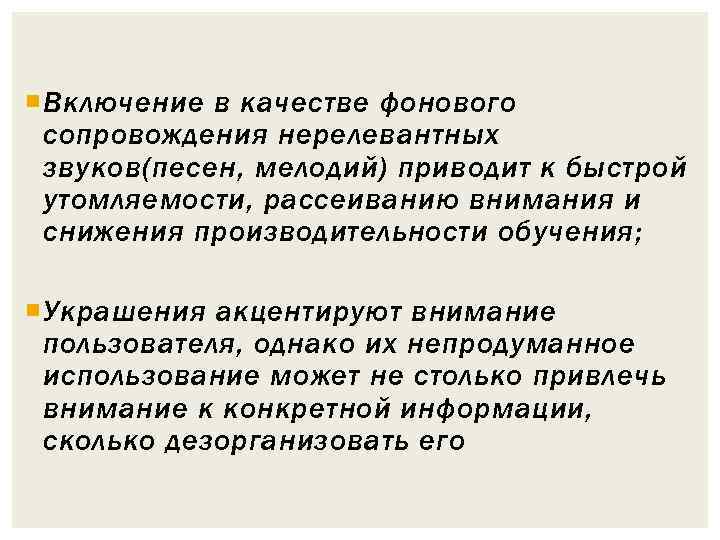 Включение в качестве фонового сопровождения нерелевантных звуков(песен, мелодий) приводит к быстрой утомляемости, рассеиванию внимания и снижения производительности обучения;

Украшения акцентируют внимание пользователя, однако их непродуманное использование может не столько привлечь внимание к конкретной информации, сколько дезорганизовать его